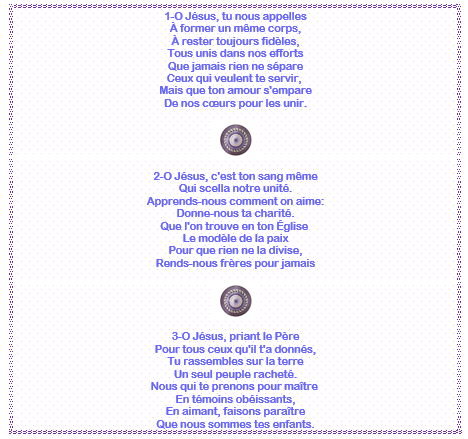 1-O Jésus, tu nous appelles
À former un même corps,
À rester toujours fidèles,
Tous unis dans nos efforts
Que jamais rien ne sépare
Ceux qui veulent te servir,
Mais que ton amour s'empare
De nos cœurs pour les unir.

2-O Jésus, c'est ton sang même
Qui scella notre unité.
Apprends-nous comment on aime:
Donne-nous ta charité.
Que l'on trouve en ton Église
Le modèle de la paix
Pour que rien ne la divise,
Rends-nous frères pour jamais

3-O Jésus, priant le Père
Pour tous ceux qu'il t'a donnés,
Tu rassembles sur la terre
Un seul peuple racheté.
Nous qui te prenons pour maître
En témoins obéissants,
En aimant, faisons paraître
Que nous sommes tes enfants.